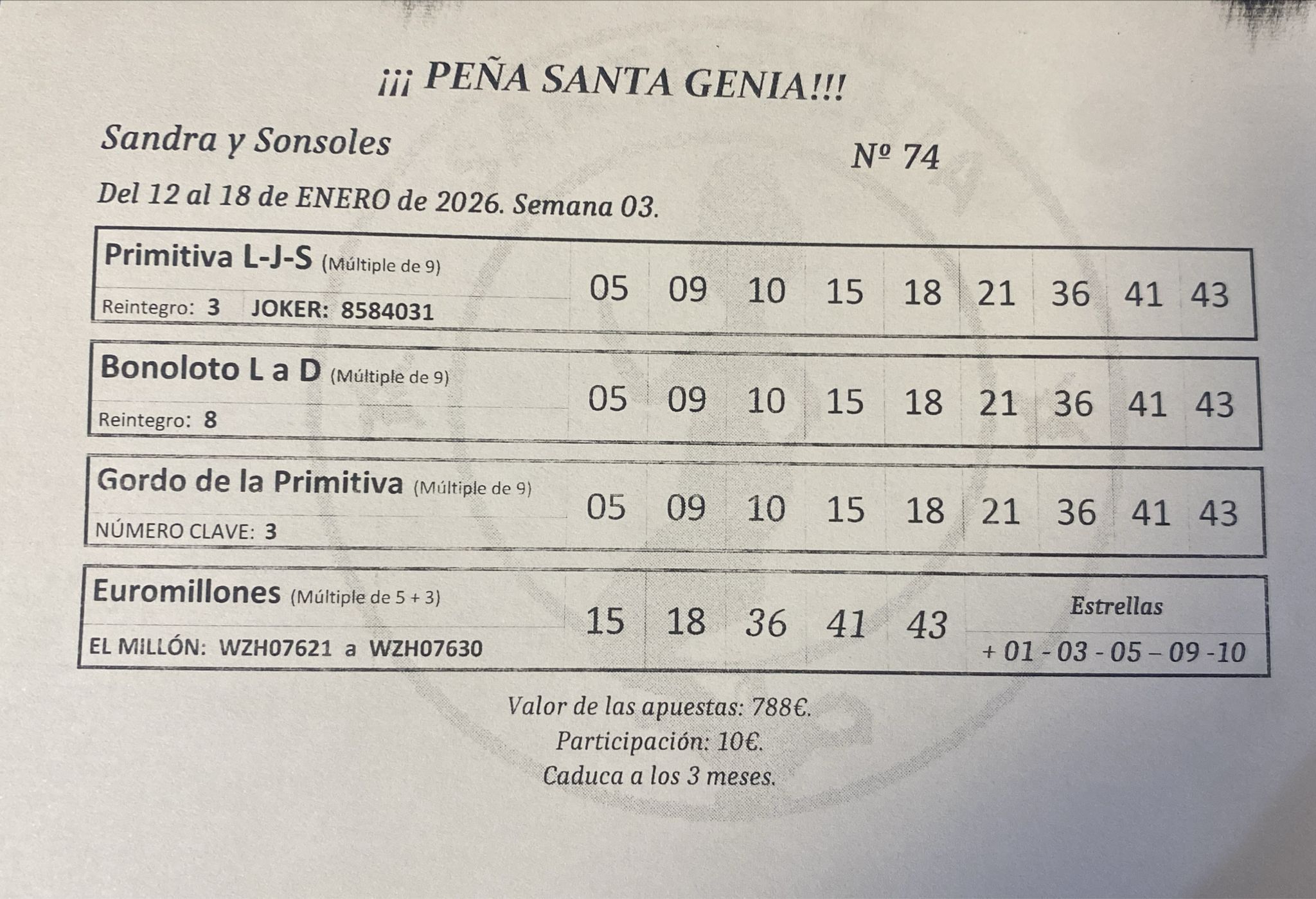 ¡¡¡ PEÑA SANTA GENIA!!!

Sandra y Sonsoles

Nº 74

Del 12 al 18 de ENERO de 2026. Semana 03.

Primitiva L-J-S (Múltiple de 9)
Reintegro: 3 JOKER: 8584031
05 09 10 15 18 21 36 41 43

Bonoloto L a D (Múltiple de 9)
Reintegro: 8
05 09 10 15 18 21 36 41 43

Gordo de la Primitiva (Múltiple de 9)
NÚMERO CLAVE: 3
05 09 10 15 18 21 36 41 43

Euromillones (Múltiple de 5 + 3)
EL MILLÓN: WZH07621 a WZH07630
15 18 36 41 43
Estrellas
+ 01 - 03 - 05 – 09 -10

Valor de las apuestas: 788€.
Participación: 10€.
Caduca a los 3 meses.